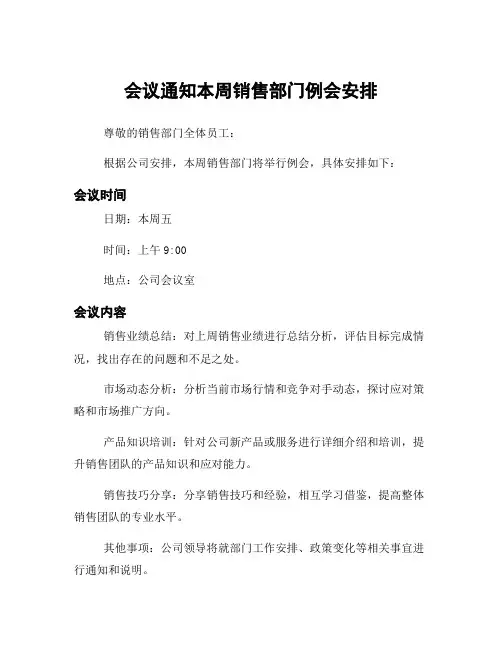 会议通知本周销售部门例会安排

尊敬的销售部门全体员工：

根据公司安排，本周销售部门将举行例会，具体安排如下：

会议时间

日期：本周五

时间：上午 9:00

地点：公司会议室

会议内容

销售业绩总结：对上周销售业绩进行总结分析，评估目标完成情况，找出存在的问题和不足之处。

市场动态分析：分析当前市场行情和竞争对手动态，探讨应对策略和市场推广方向。

产品知识培训：针对公司新产品或服务进行详细介绍和培训，提升销售团队的产品知识和应对能力。

销售技巧分享：分享销售技巧和经验，相互学习借鉴，提高整体销售团队的专业水平。

其他事项：公司领导将就部门工作安排、政策变化等相关事宜进行通知和说明。